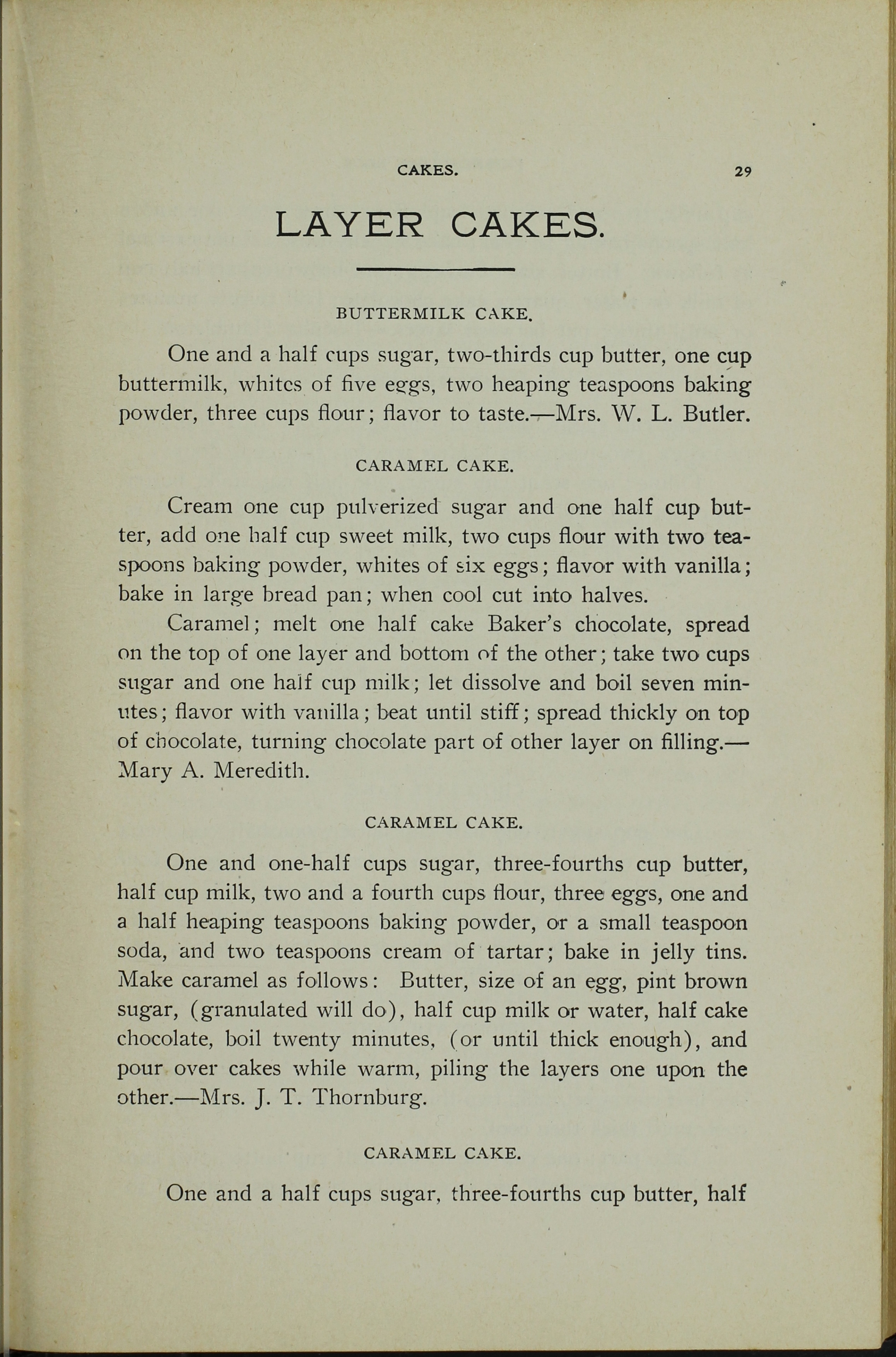 CAKES. 29

LAYER CAKES.

BUTTERMILK CAKE.

One and a half cups sugar, two-thirds cup butter, one cup buttermilk, whites of five eggs, two heaping teaspoons baking powder, three cups flour; flavor to taste.—Mrs. W. L. Butler.

CARAMEL CAKE.

Cream one cup pulverized sugar and one half cup butter, add one half cup sweet milk, two cups flour with two teaspoons baking powder, whites of six eggs; flavor with vanilla; bake in large bread pan; when cool cut into halves.

Caramel; melt one half cake Baker's chocolate, spread on the top of one layer and bottom of the other; take two cups sugar and one half cup milk; let dissolve and boil seven minutes; flavor with vanilla; beat until stiff; spread thickly on top of chocolate, turning chocolate part of other layer on filling.—Mary A. Meredith.

CARAMEL CAKE.

One and one-half cups sugar, three-fourths cup butter, half cup milk, two and a fourth cups flour, three eggs, one and a half heaping teaspoons baking powder, or a small teaspoon soda, and two teaspoons cream of tartar; bake in jelly tins. Make caramel as follows: Butter, size of an egg, pint brown sugar, (granulated will do), half cup milk or water, half cake chocolate, boil twenty minutes, (or until thick enough), and pour over cakes while warm, piling the layers one upon the other.—Mrs. J. T. Thornburg.

CARAMEL CAKE.

One and a half cups sugar, three-fourths cup butter, half